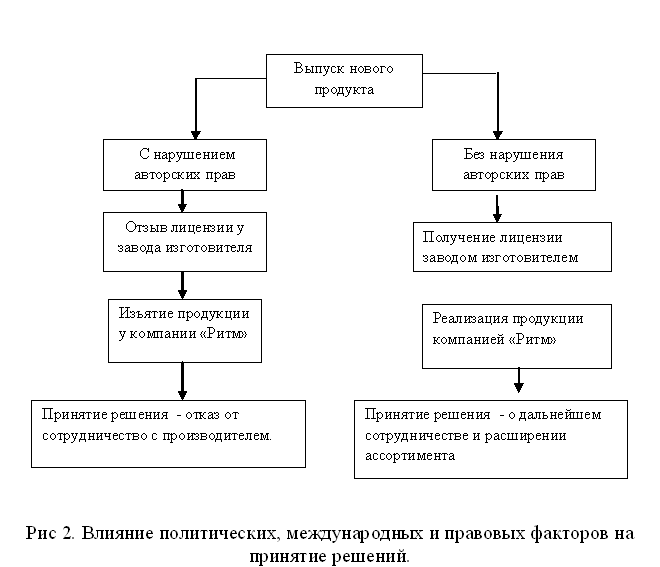 Выпуск нового продукта

С нарушением авторских прав

Отзыв лицензии у завода изготовителя

Изъятие продукции у компании «Ритм»

Принятие решения - отказ от сотрудничество с производителем.

Без нарушения авторских прав

Получение лицензии заводом изготовителем

Реализация продукции компанией «Ритм»

Принятие решения - о дальнейшем сотрудничестве и расширении ассортимента

Рис 2. Влияние политических, международных и правовых факторов на принятие решений.